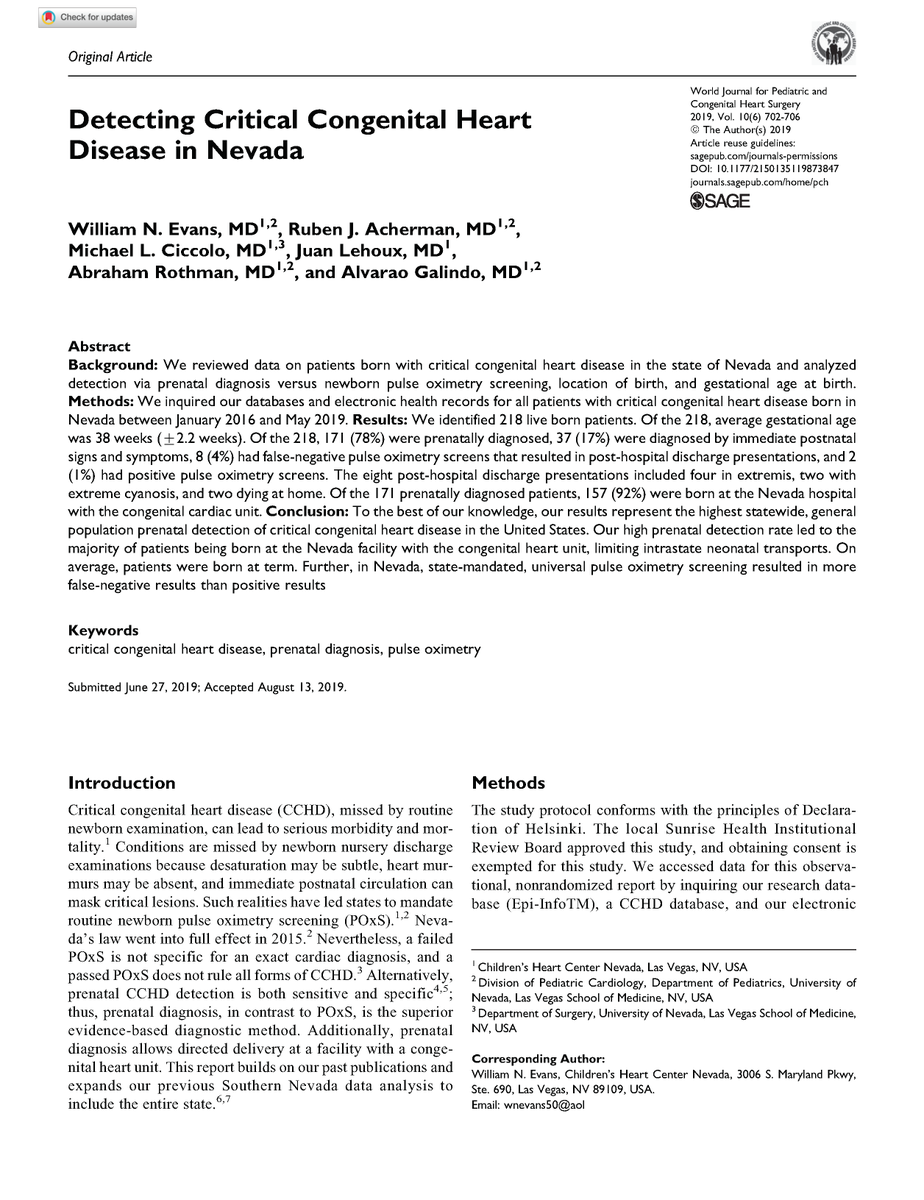 Check for updates

Original Article

Detecting Critical Congenital Heart Disease in Nevada

World Journal for Pediatric and Congenital Heart Surgery
2019, Vol. 10(6) 702-706
© The Author(s) 2019
Article reuse guidelines:
sagepub.com/journals-permissions
DOI: 10.1177/2150135119873847
journals.sagepub.com/home/pch

SAGE

William N. Evans, MD$^{1,2}$, Ruben J. Acherman, MD$^{1,2}$, Michael L. Ciccolo, MD$^{1,3}$, Juan Lehoux, MD$^{1}$, Abraham Rothman, MD$^{1,2}$, and Alvarao Galindo, MD$^{1,2}$

Abstract

Background: We reviewed data on patients born with critical congenital heart disease in the state of Nevada and analyzed detection via prenatal diagnosis versus newborn pulse oximetry screening, location of birth, and gestational age at birth. Methods: We inquired our databases and electronic health records for all patients with critical congenital heart disease born in Nevada between January 2016 and May 2019. Results: We identified 218 live born patients. Of the 218, average gestational age was 38 weeks (±2.2 weeks). Of the 218, 171 (78%) were prenatally diagnosed, 37 (17%) were diagnosed by immediate postnatal signs and symptoms, 8 (4%) had false-negative pulse oximetry screens that resulted in post-hospital discharge presentations, and 2 (1%) had positive pulse oximetry screens. The eight post-hospital discharge presentations included four in extremis, two with extreme cyanosis, and two dying at home. Of the 171 prenatally diagnosed patients, 157 (92%) were born at the Nevada hospital with the congenital cardiac unit. Conclusion: To the best of our knowledge, our results represent the highest statewide, general population prenatal detection of critical congenital heart disease in the United States. Our high prenatal detection rate led to the majority of patients being born at the Nevada facility with the congenital heart unit, limiting intrastate neonatal transports. On average, patients were born at term. Further, in Nevada, state-mandated, universal pulse oximetry screening resulted in more false-negative results than positive results

Keywords
critical congenital heart disease, prenatal diagnosis, pulse oximetry

Submitted June 27, 2019; Accepted August 13, 2019.

Introduction

Critical congenital heart disease (CCHD), missed by routine newborn examination, can lead to serious morbidity and mortality.$^{1}$ Conditions are missed by newborn nursery discharge examinations because desaturation may be subtle, heart murmurs may be absent, and immediate postnatal circulation can mask critical lesions. Such realities have led states to mandate routine newborn pulse oximetry screening (POxS).$^{1,2}$ Nevada's law went into full effect in 2015.$^{2}$ Nevertheless, a failed POxS is not specific for an exact cardiac diagnosis, and a passed POxS does not rule all forms of CCHD.$^{3}$ Alternatively, prenatal CCHD detection is both sensitive and specific$^{4,5}$; thus, prenatal diagnosis, in contrast to POxS, is the superior evidence-based diagnostic method. Additionally, prenatal diagnosis allows directed delivery at a facility with a congenital heart unit. This report builds on our past publications and expands our previous Southern Nevada data analysis to include the entire state.$^{6,7}$

Methods

The study protocol conforms with the principles of Declaration of Helsinki. The local Sunrise Health Institutional Review Board approved this study, and obtaining consent is exempted for this study. We accessed data for this observational, nonrandomized report by inquiring our research database (Epi-InfoTM), a CCHD database, and our electronic

$^{1}$ Children's Heart Center Nevada, Las Vegas, NV, USA
$^{2}$ Division of Pediatric Cardiology, Department of Pediatrics, University of Nevada, Las Vegas School of Medicine, NV, USA
$^{3}$ Department of Surgery, University of Nevada, Las Vegas School of Medicine, NV, USA

Corresponding Author:
William N. Evans, Children's Heart Center Nevada, 3006 S. Maryland Pkwy, Ste. 690, Las Vegas, NV 89109, USA.
Email: wnevans50@aol